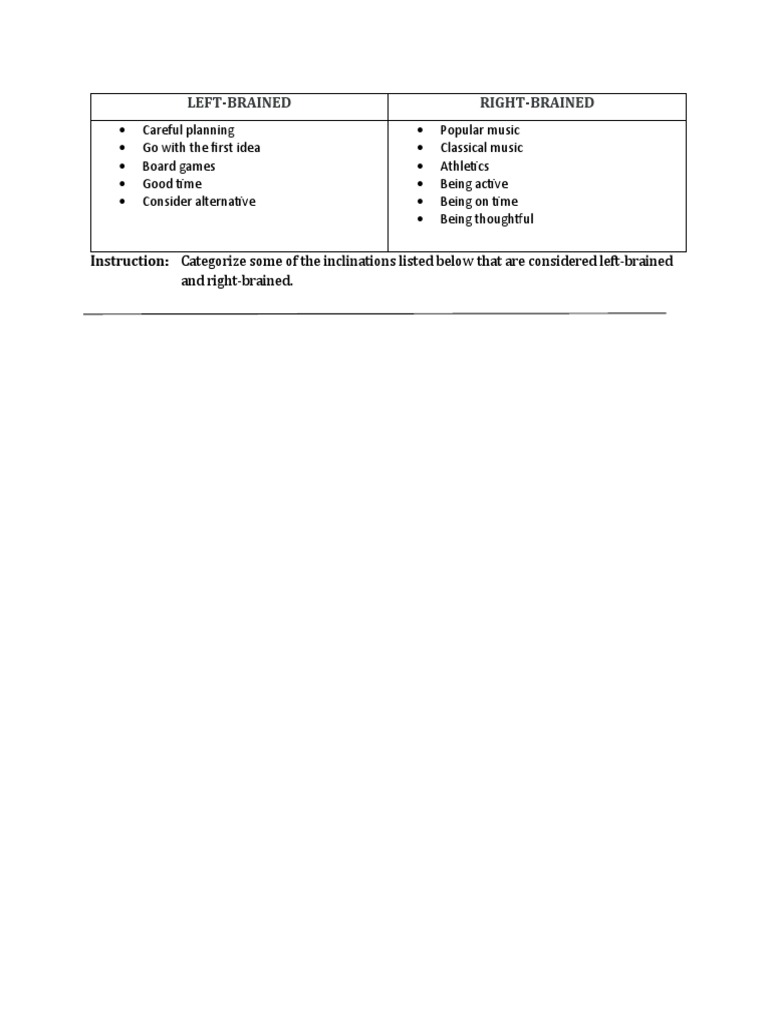 | LEFT-BRAINED | RIGHT-BRAINED |
|---|---|
| • Careful planning<br>• Go with the first idea<br>• Board games<br>• Good time<br>• Consider alternative | • Popular music<br>• Classical music<br>• Athletics<br>• Being active<br>• Being on time<br>• Being thoughtful |

Instruction: Categorize some of the inclinations listed below that are considered left-brained and right-brained.